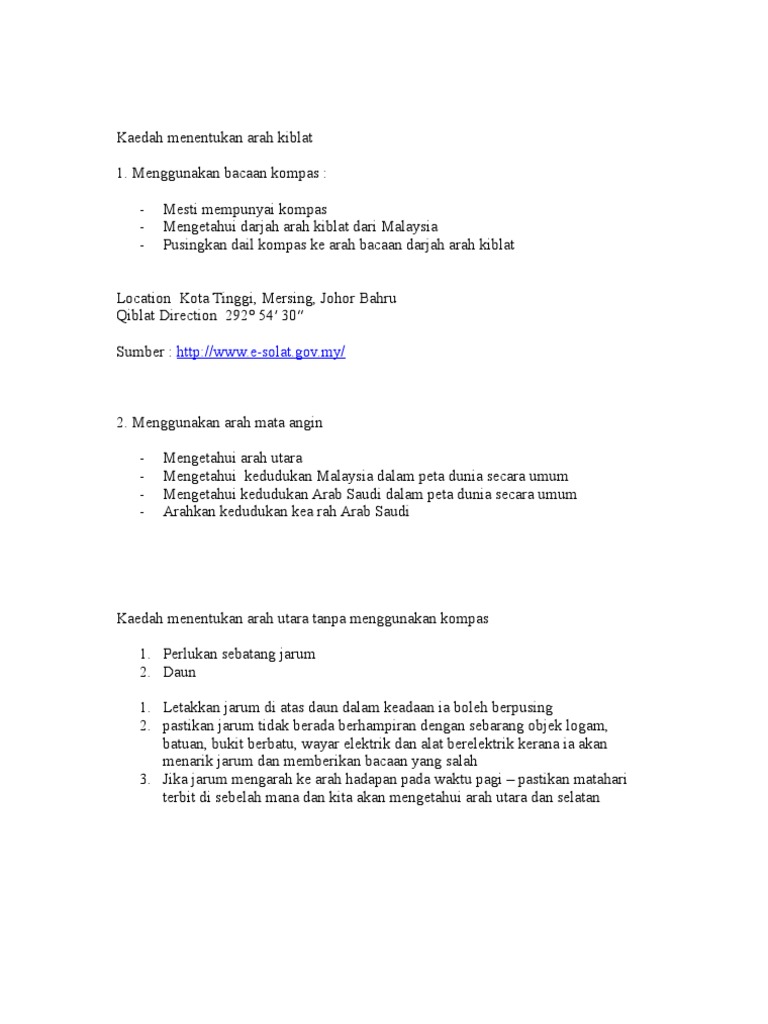 Kaedah menentukan arah kiblat

1. Menggunakan bacaan kompas :

- Mesti mempunyai kompas
- Mengetahui darjah arah kiblat dari Malaysia
- Pusingkan dail kompas ke arah bacaan darjah arah kiblat

Location Kota Tinggi, Mersing, Johor Bahru
Qiblat Direction 292º 54′ 30″

Sumber : http://www.e-solat.gov.my/

2. Menggunakan arah mata angin

- Mengetahui arah utara
- Mengetahui kedudukan Malaysia dalam peta dunia secara umum
- Mengetahui kedudukan Arab Saudi dalam peta dunia secara umum
- Arahkan kedudukan kea rah Arab Saudi

Kaedah menentukan arah utara tanpa menggunakan kompas

1. Perlukan sebatang jarum
2. Daun

1. Letakkan jarum di atas daun dalam keadaan ia boleh berpusing
2. pastikan jarum tidak berada berhampiran dengan sebarang objek logam, batuan, bukit berbatu, wayar elektrik dan alat berelektrik kerana ia akan menarik jarum dan memberikan bacaan yang salah
3. Jika jarum mengarah ke arah hadapan pada waktu pagi – pastikan matahari terbit di sebelah mana dan kita akan mengetahui arah utara dan selatan